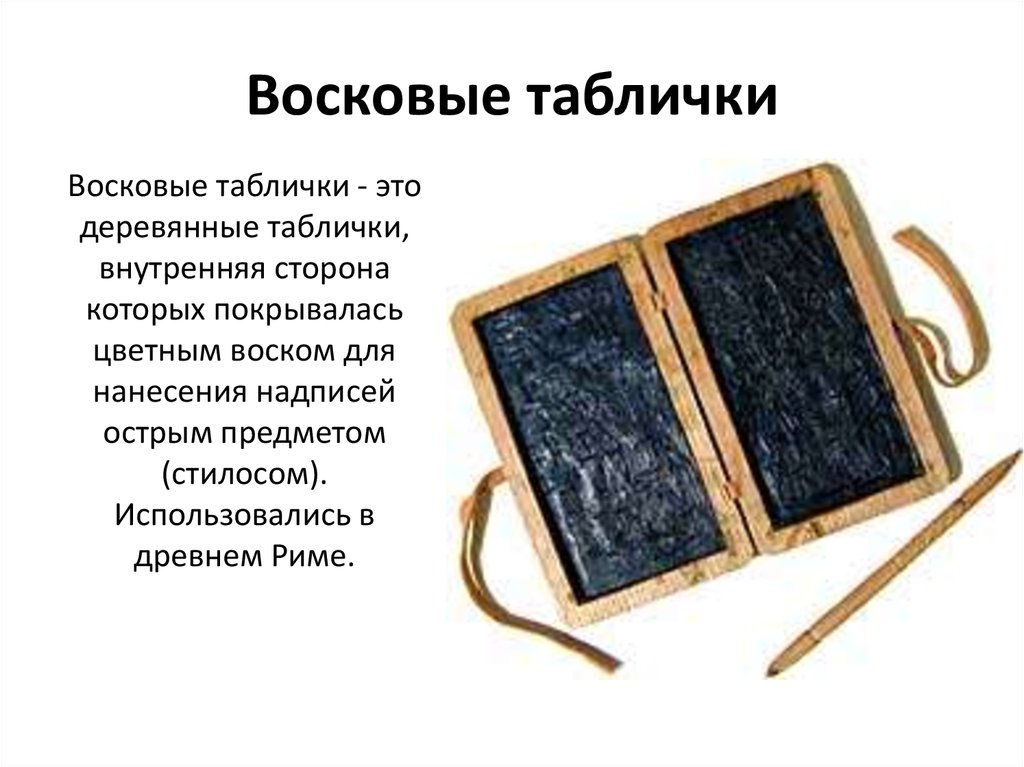 Восковые таблички

Восковые таблички - это деревянные таблички, внутренняя сторона которых покрывалась цветным воском для нанесения надписей острым предметом (стилосом). Использовались в древнем Риме.